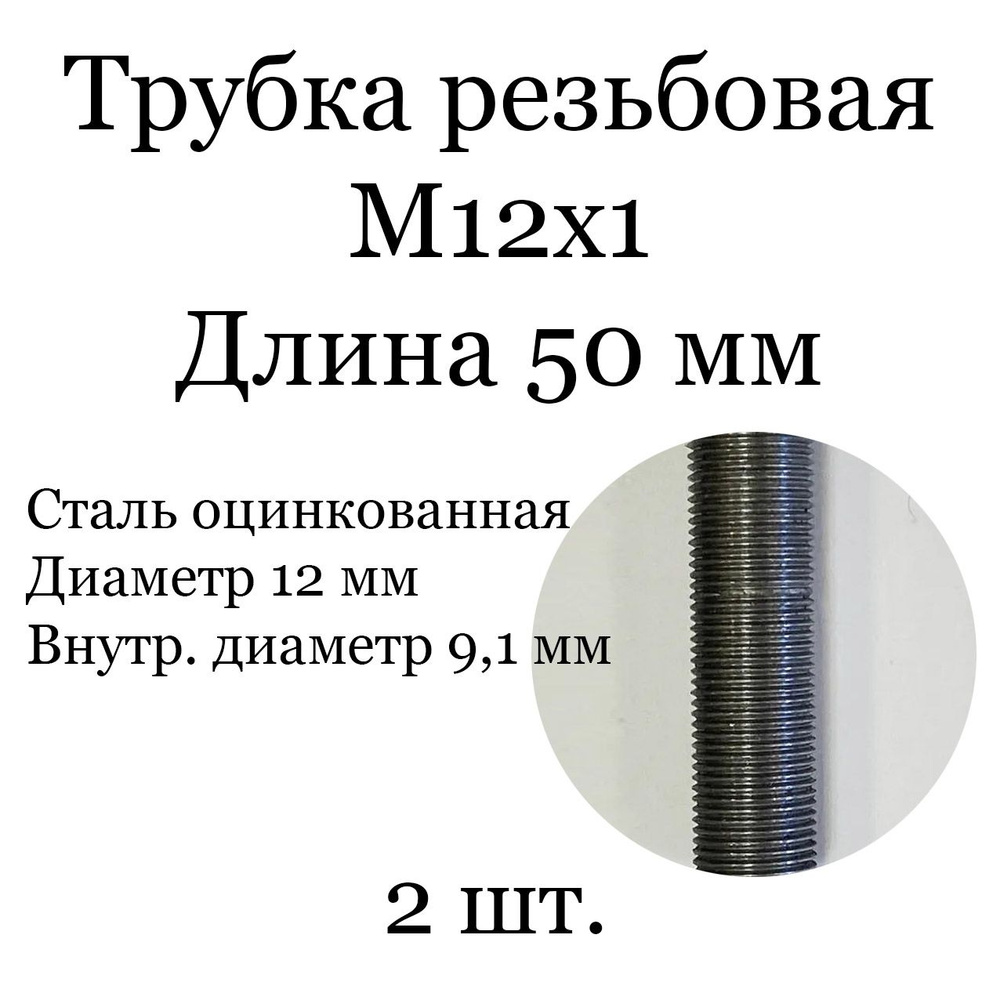 Трубка резьбовая
М12х1
Длина 50 мм

Сталь оцинкованная
Диаметр 12 мм
Внутр. диаметр 9,1 мм

2 шт.